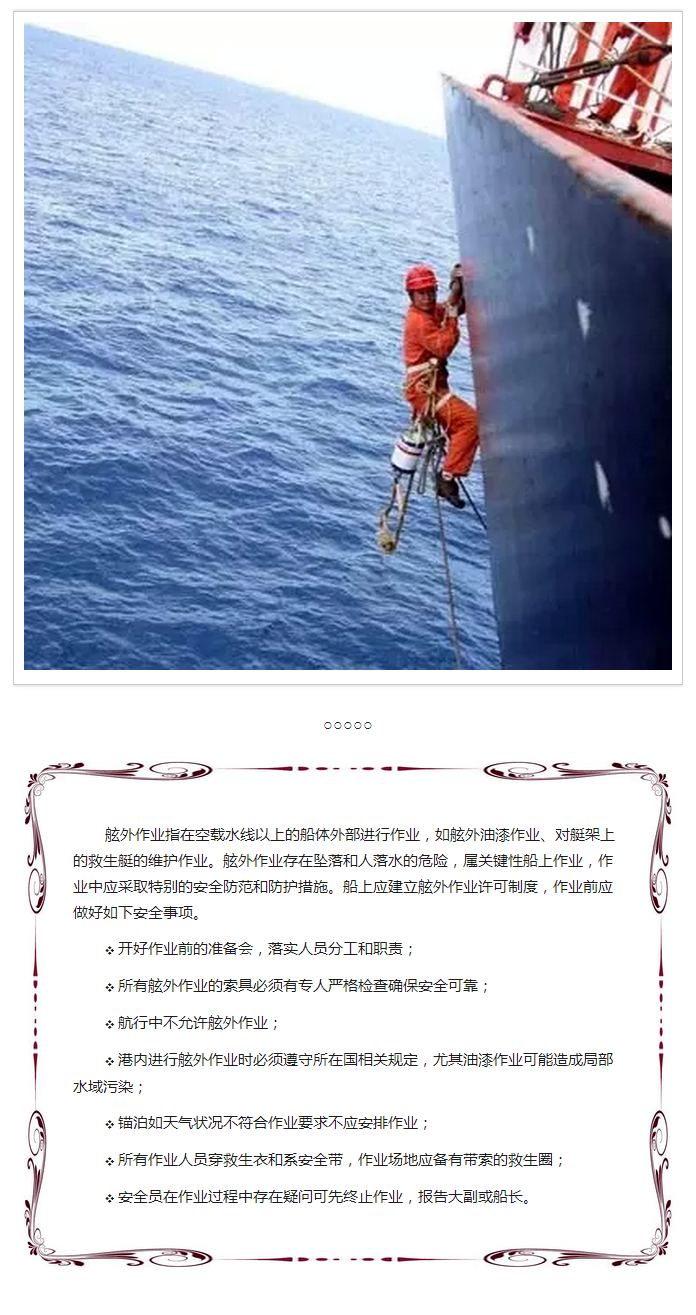 ○○○○○

舷外作业指在空载水线以上的船体外部进行作业，如舷外油漆作业、对艇架上的救生艇的维护作业。舷外作业存在坠落和人落水的危险，属关键性船上作业，作业中应采取特别的安全防范和防护措施。船上应建立舷外作业许可制度，作业前应做好如下安全事项。

❖ 开好作业前的准备会，落实人员分工和职责；

❖ 所有舷外作业的索具必须有专人严格检查确保安全可靠；

❖ 航行中不允许舷外作业；

❖ 港内进行舷外作业时必须遵守所在国相关规定，尤其油漆作业可能造成局部水域污染；

❖ 锚泊如天气状况不符合作业要求不应安排作业；

❖ 所有作业人员穿救生衣和系安全带，作业场地应备有带索的救生圈；

❖ 安全员在作业过程中存在疑问可先终止作业，报告大副或船长。